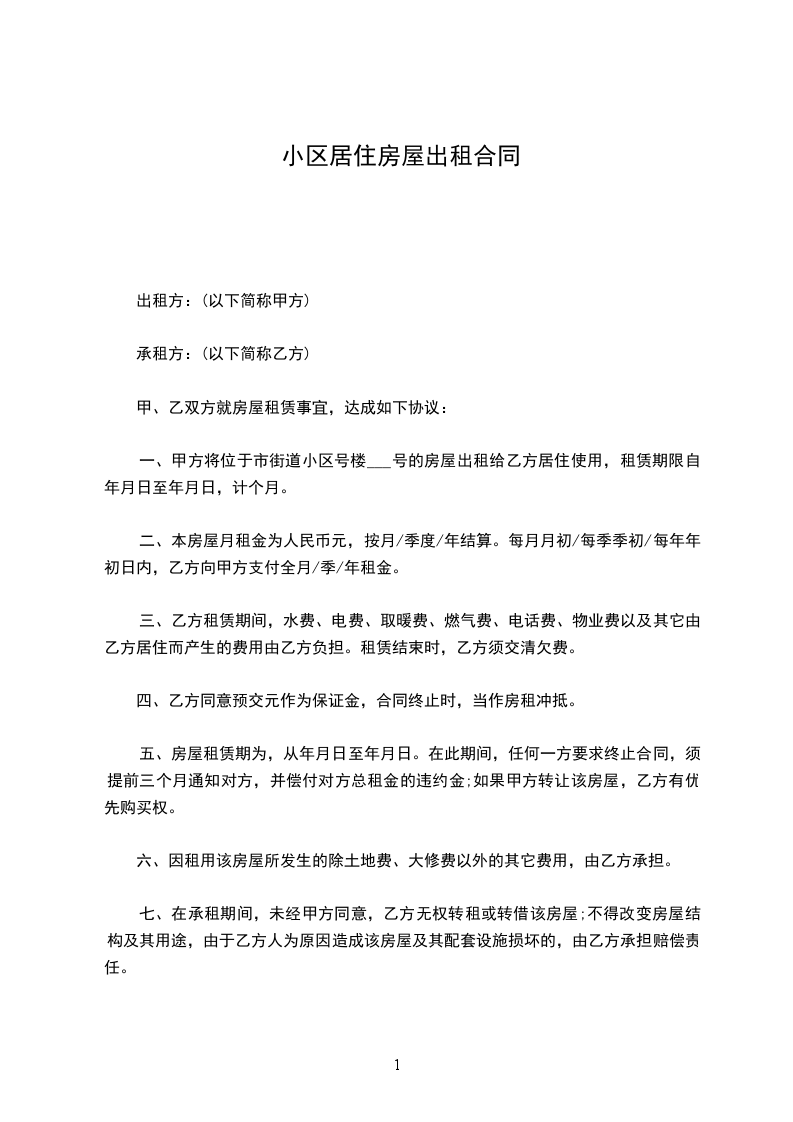 小区居住房屋出租合同

出租方：(以下简称甲方)

承租方：(以下简称乙方)

甲、乙双方就房屋租赁事宜，达成如下协议：

一、甲方将位于市街道小区号楼___号的房屋出租给乙方居住使用，租赁期限自年月日至年月日，计个月。

二、本房屋月租金为人民币元，按月/季度/年结算。每月月初/每季季初/每年年初日内，乙方向甲方支付全月/季/年租金。

三、乙方租赁期间，水费、电费、取暖费、燃气费、电话费、物业费以及其它由乙方居住而产生的费用由乙方负担。租赁结束时，乙方须交清欠费。

四、乙方同意预交元作为保证金，合同终止时，当作房租冲抵。

五、房屋租赁期为，从年月日至年月日。在此期间，任何一方要求终止合同，须提前三个月通知对方，并偿付对方总租金的违约金;如果甲方转让该房屋，乙方有优先购买权。

六、因租用该房屋所发生的除土地费、大修费以外的其它费用，由乙方承担。

七、在承租期间，未经甲方同意，乙方无权转租或转借该房屋;不得改变房屋结构及其用途，由于乙方人为原因造成该房屋及其配套设施损坏的，由乙方承担赔偿责任。

1